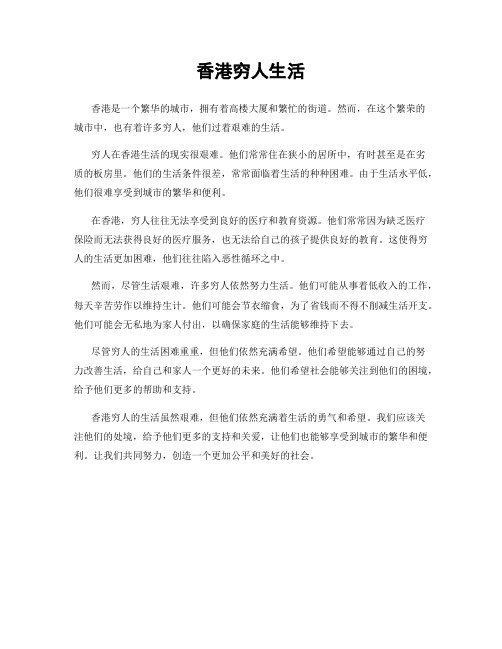 香港穷人生活

香港是一个繁华的城市，拥有着高楼大厦和繁忙的街道。然而，在这个繁荣的城市中，也有着许多穷人，他们过着艰难的生活。

穷人在香港生活的现实很艰难。他们常常住在狭小的居所中，有时甚至是在劣质的板房里。他们的生活条件很差，常常面临着生活的种种困难。由于生活水平低，他们很难享受到城市的繁华和便利。

在香港，穷人往往无法享受到良好的医疗和教育资源。他们常常因为缺乏医疗保险而无法获得良好的医疗服务，也无法给自己的孩子提供良好的教育。这使得穷人的生活更加困难，他们往往陷入恶性循环之中。

然而，尽管生活艰难，许多穷人依然努力生活。他们可能从事着低收入的工作，每天辛苦劳作以维持生计。他们可能会节衣缩食，为了省钱而不得不削减生活开支。他们可能会无私地为家人付出，以确保家庭的生活能够维持下去。

尽管穷人的生活困难重重，但他们依然充满希望。他们希望能够通过自己的努力改善生活，给自己和家人一个更好的未来。他们希望社会能够关注到他们的困境，给予他们更多的帮助和支持。

香港穷人的生活虽然艰难，但他们依然充满着生活的勇气和希望。我们应该关注他们的处境，给予他们更多的支持和关爱，让他们也能够享受到城市的繁华和便利。让我们共同努力，创造一个更加公平和美好的社会。